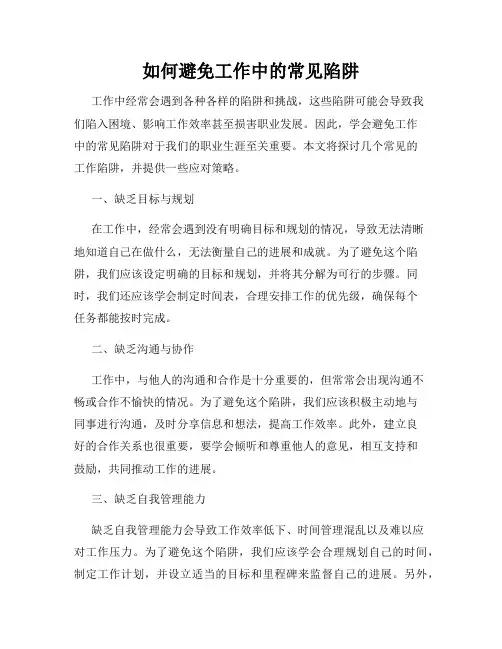 如何避免工作中的常见陷阱

工作中经常会遇到各种各样的陷阱和挑战，这些陷阱可能会导致我们陷入困境、影响工作效率甚至损害职业发展。因此，学会避免工作中的常见陷阱对于我们的职业生涯至关重要。本文将探讨几个常见的工作陷阱，并提供一些应对策略。

一、缺乏目标与规划

在工作中，经常会遇到没有明确目标和规划的情况，导致无法清晰地知道自己在做什么，无法衡量自己的进展和成就。为了避免这个陷阱，我们应该设定明确的目标和规划，并将其分解为可行的步骤。同时，我们还应该学会制定时间表，合理安排工作的优先级，确保每个任务都能按时完成。

二、缺乏沟通与协作

工作中，与他人的沟通和合作是十分重要的，但常常会出现沟通不畅或合作不愉快的情况。为了避免这个陷阱，我们应该积极主动地与同事进行沟通，及时分享信息和想法，提高工作效率。此外，建立良好的合作关系也很重要，要学会倾听和尊重他人的意见，相互支持和鼓励，共同推动工作的进展。

三、缺乏自我管理能力

缺乏自我管理能力会导致工作效率低下、时间管理混乱以及难以应对工作压力。为了避免这个陷阱，我们应该学会合理规划自己的时间，制定工作计划，并设立适当的目标和里程碑来监督自己的进展。另外，